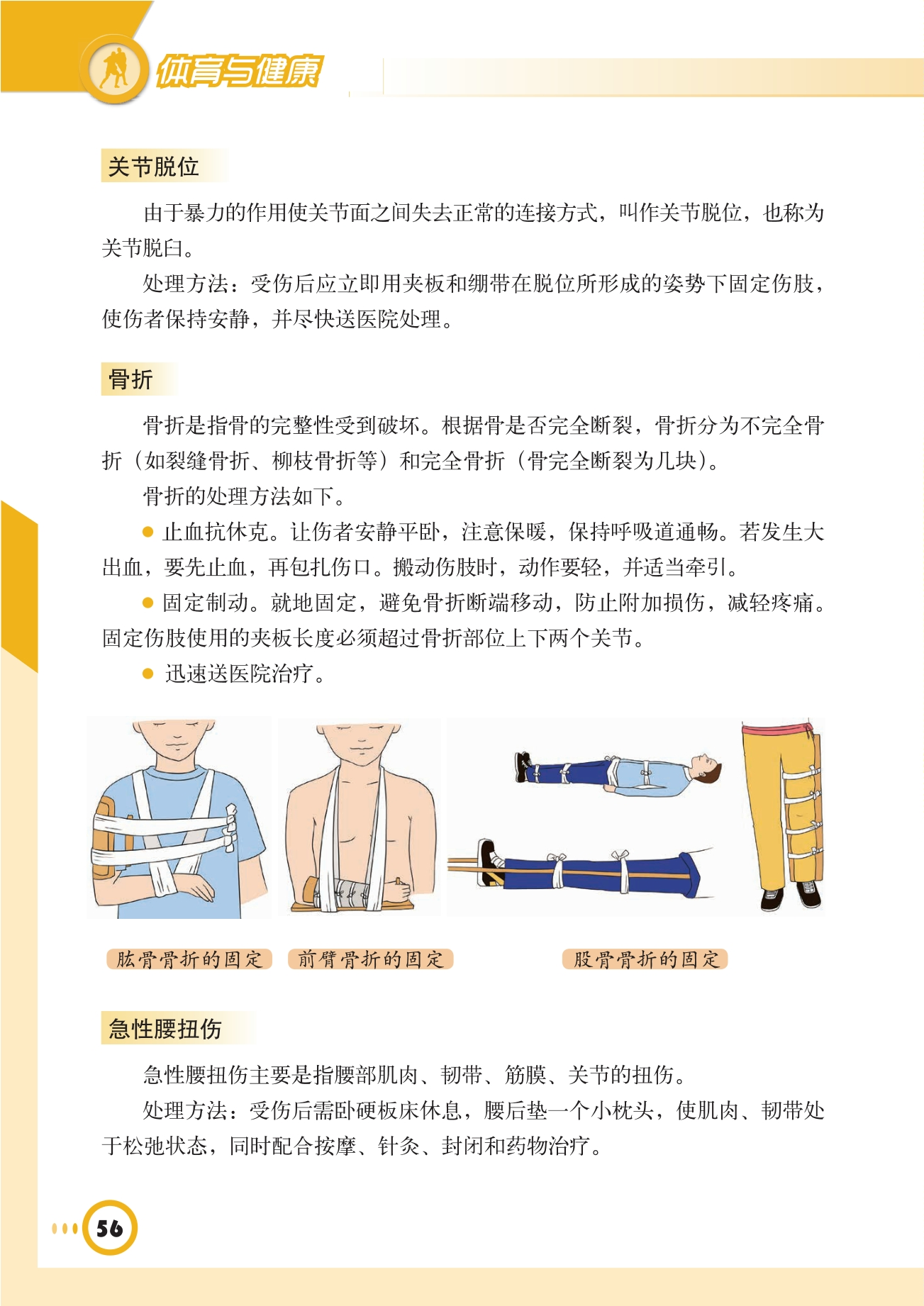 体育与健康

关节脱位

由于暴力的作用使关节面之间失去正常的连接方式，叫作关节脱位，也称为关节脱臼。

处理方法：受伤后应立即用夹板和绷带在脱位所形成的姿势下固定伤肢，使伤者保持安静，并尽快送医院处理。

骨折

骨折是指骨的完整性受到破坏。根据骨是否完全断裂，骨折分为不完全骨折（如裂缝骨折、柳枝骨折等）和完全骨折（骨完全断裂为几块）。

骨折的处理方法如下。

● 止血抗休克。让伤者安静平卧，注意保暖，保持呼吸道通畅。若发生大出血，要先止血，再包扎伤口。搬动伤肢时，动作要轻，并适当牵引。

● 固定制动。就地固定，避免骨折断端移动，防止附加损伤，减轻疼痛。固定伤肢使用的夹板长度必须超过骨折部位上下两个关节。

● 迅速送医院治疗。

肱骨骨折的固定

前臂骨折的固定

股骨骨折的固定

急性腰扭伤

急性腰扭伤主要是指腰部肌肉、韧带、筋膜、关节的扭伤。

处理方法：受伤后需卧硬板床休息，腰后垫一个小枕头，使肌肉、韧带处于松弛状态，同时配合按摩、针灸、封闭和药物治疗。

56